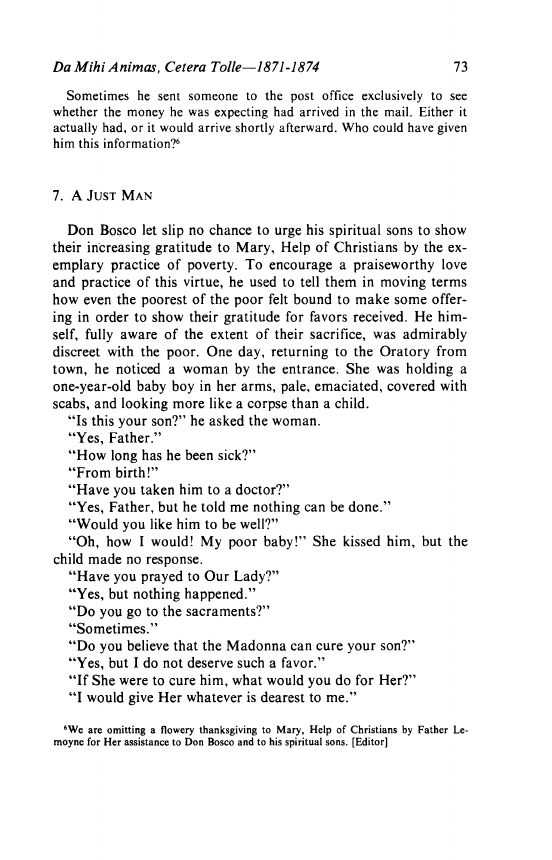 Da Mihi Animas, Cetera Tolle—1871-1874 73

Sometimes he sent someone to the post office exclusively to see whether the money he was expecting had arrived in the mail. Either it actually had, or it would arrive shortly afterward. Who could have given him this information?$^6$

7. A JUST MAN

Don Bosco let slip no chance to urge his spiritual sons to show their increasing gratitude to Mary, Help of Christians by the exemplary practice of poverty. To encourage a praiseworthy love and practice of this virtue, he used to tell them in moving terms how even the poorest of the poor felt bound to make some offering in order to show their gratitude for favors received. He himself, fully aware of the extent of their sacrifice, was admirably discreet with the poor. One day, returning to the Oratory from town, he noticed a woman by the entrance. She was holding a one-year-old baby boy in her arms, pale, emaciated, covered with scabs, and looking more like a corpse than a child.

"Is this your son?" he asked the woman.

"Yes, Father."

"How long has he been sick?"

"From birth!"

"Have you taken him to a doctor?"

"Yes, Father, but he told me nothing can be done."

"Would you like him to be well?"

"Oh, how I would! My poor baby!" She kissed him, but the child made no response.

"Have you prayed to Our Lady?"

"Yes, but nothing happened."

"Do you go to the sacraments?"

"Sometimes."

"Do you believe that the Madonna can cure your son?"

"Yes, but I do not deserve such a favor."

"If She were to cure him, what would you do for Her?"

"I would give Her whatever is dearest to me."

$^6$We are omitting a flowery thanksgiving to Mary, Help of Christians by Father Lemoyne for Her assistance to Don Bosco and to his spiritual sons. [Editor]